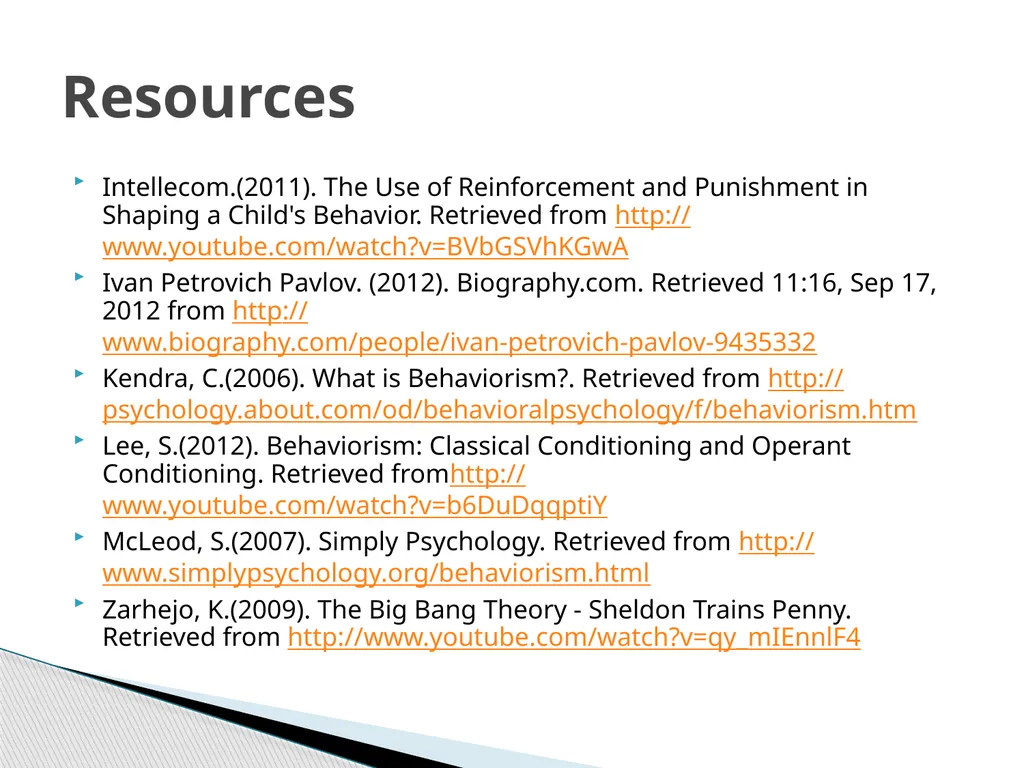 Resources

‣ Intellecom.(2011). The Use of Reinforcement and Punishment in Shaping a Child's Behavior. Retrieved from http://www.youtube.com/watch?v=BVbGSVhKGwA

‣ Ivan Petrovich Pavlov. (2012). Biography.com. Retrieved 11:16, Sep 17, 2012 from http://www.biography.com/people/ivan-petrovich-pavlov-9435332

‣ Kendra, C.(2006). What is Behaviorism?. Retrieved from http://psychology.about.com/od/behavioralpsychology/f/behaviorism.htm

‣ Lee, S.(2012). Behaviorism: Classical Conditioning and Operant Conditioning. Retrieved fromhttp://www.youtube.com/watch?v=b6DuDqqptiY

‣ McLeod, S.(2007). Simply Psychology. Retrieved from http://www.simplypsychology.org/behaviorism.html

‣ Zarhejo, K.(2009). The Big Bang Theory - Sheldon Trains Penny. Retrieved from http://www.youtube.com/watch?v=qy_mIEnnlF4